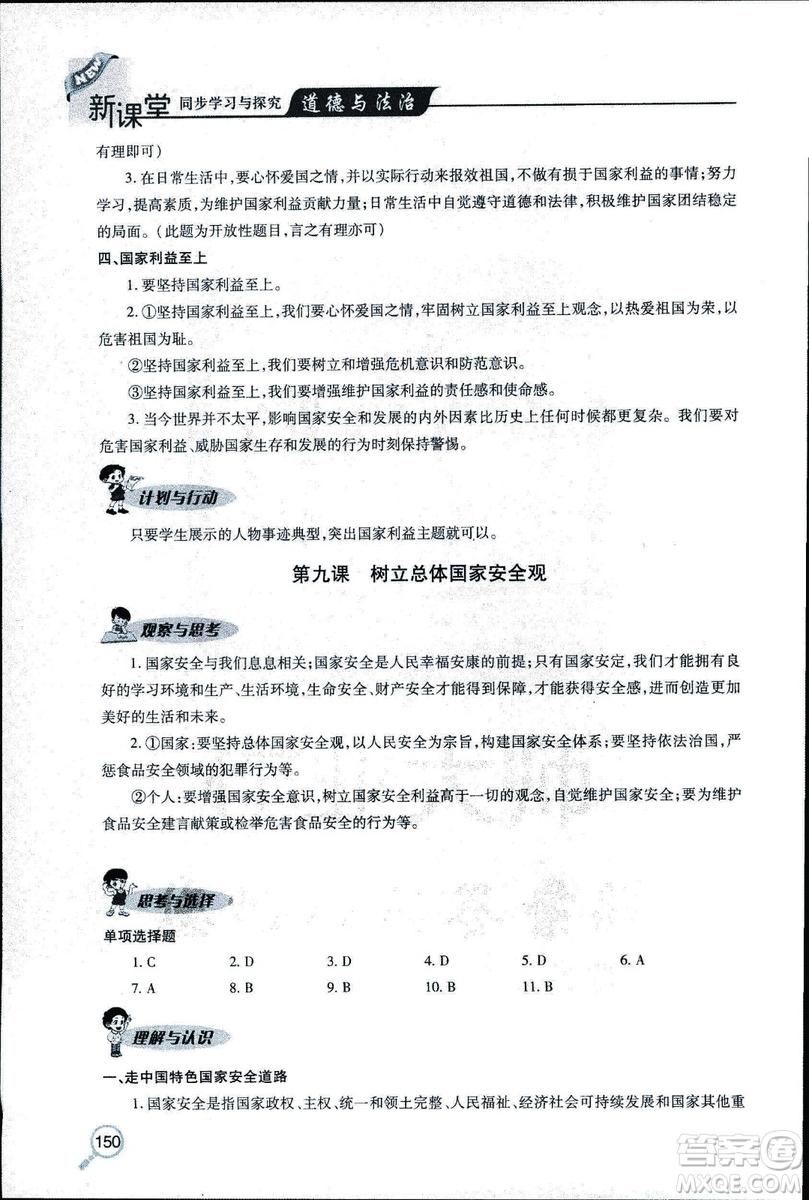 NEW 新课堂 同步学习与探究 道德与法治

有理即可）

3. 在日常生活中，要心怀爱国之情，并以实际行动来报效祖国，不做有损于国家利益的事情；努力学习，提高素质，为维护国家利益贡献力量；日常生活中自觉遵守道德和法律，积极维护国家团结稳定的局面。（此题为开放性题目，言之有理亦可）

四、国家利益至上

1. 要坚持国家利益至上。

2. ①坚持国家利益至上，我们要心怀爱国之情，牢固树立国家利益至上观念，以热爱祖国为荣，以危害祖国为耻。

②坚持国家利益至上，我们要树立和增强危机意识和防范意识。

③坚持国家利益至上，我们要增强维护国家利益的责任感和使命感。

3. 当今世界并不太平，影响国家安全和发展的内外因素比历史上任何时候都更复杂。我们要对危害国家利益、威胁国家生存和发展的行为时刻保持警惕。

计划与行动

只要学生展示的人物事迹典型，突出国家利益主题就可以。

第九课　树立总体国家安全观

观察与思考

1. 国家安全与我们息息相关；国家安全是人民幸福安康的前提；只有国家安定，我们才能拥有良好的学习环境和生产、生活环境，生命安全、财产安全才能得到保障，才能获得安全感，进而创造更加美好的生活和未来。

2. ①国家：要坚持总体国家安全观，以人民安全为宗旨，构建国家安全体系；要坚持依法治国，严惩食品安全领域的犯罪行为等。

②个人：要增强国家安全意识，树立国家安全利益高于一切的观念，自觉维护国家安全；要为维护食品安全建言献策或检举危害食品安全的行为等。

思考与选择

单项选择题

1. C　2. D　3. D　4. D　5. D　6. A
7. A　8. B　9. B　10. B　11. B

理解与认识

一、走中国特色国家安全道路

1. 国家安全是指国家政权、主权、统一和领土完整、人民福祉、经济社会可持续发展和国家其他重

150

答案圈 MXQE.COM